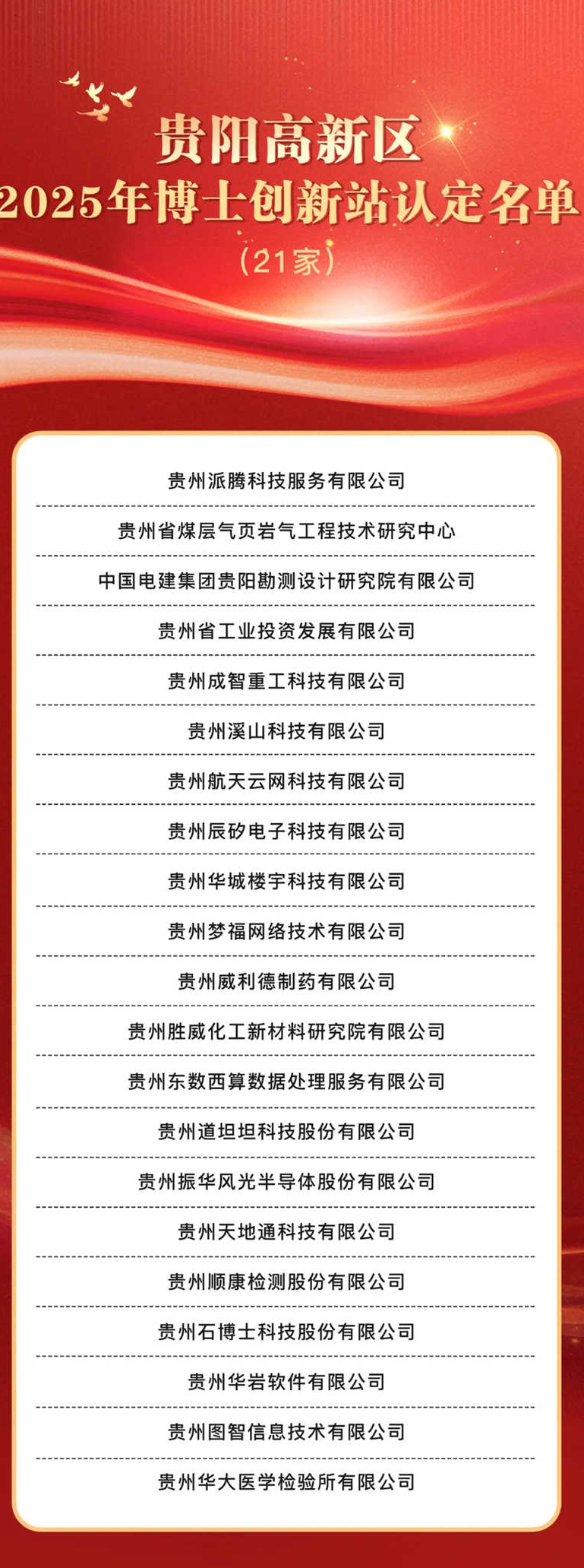 贵阳高新区
2025年博士创新站认定名单
(21家)

贵州派腾科技服务有限公司

贵州省煤层气页岩气工程技术研究中心

中国电建集团贵阳勘测设计研究院有限公司

贵州省工业投资发展有限公司

贵州成智重工科技有限公司

贵州溪山科技有限公司

贵州航天云网科技有限公司

贵州辰矽电子科技有限公司

贵州华城楼宇科技有限公司

贵州梦福网络技术有限公司

贵州威利德制药有限公司

贵州胜威化工新材料研究院有限公司

贵州东数西算数据处理服务有限公司

贵州道坦坦科技股份有限公司

贵州振华风光半导体股份有限公司

贵州天地通科技有限公司

贵州顺康检测股份有限公司

贵州石博士科技股份有限公司

贵州华岩软件有限公司

贵州图智信息技术有限公司

贵州华大医学检验所有限公司